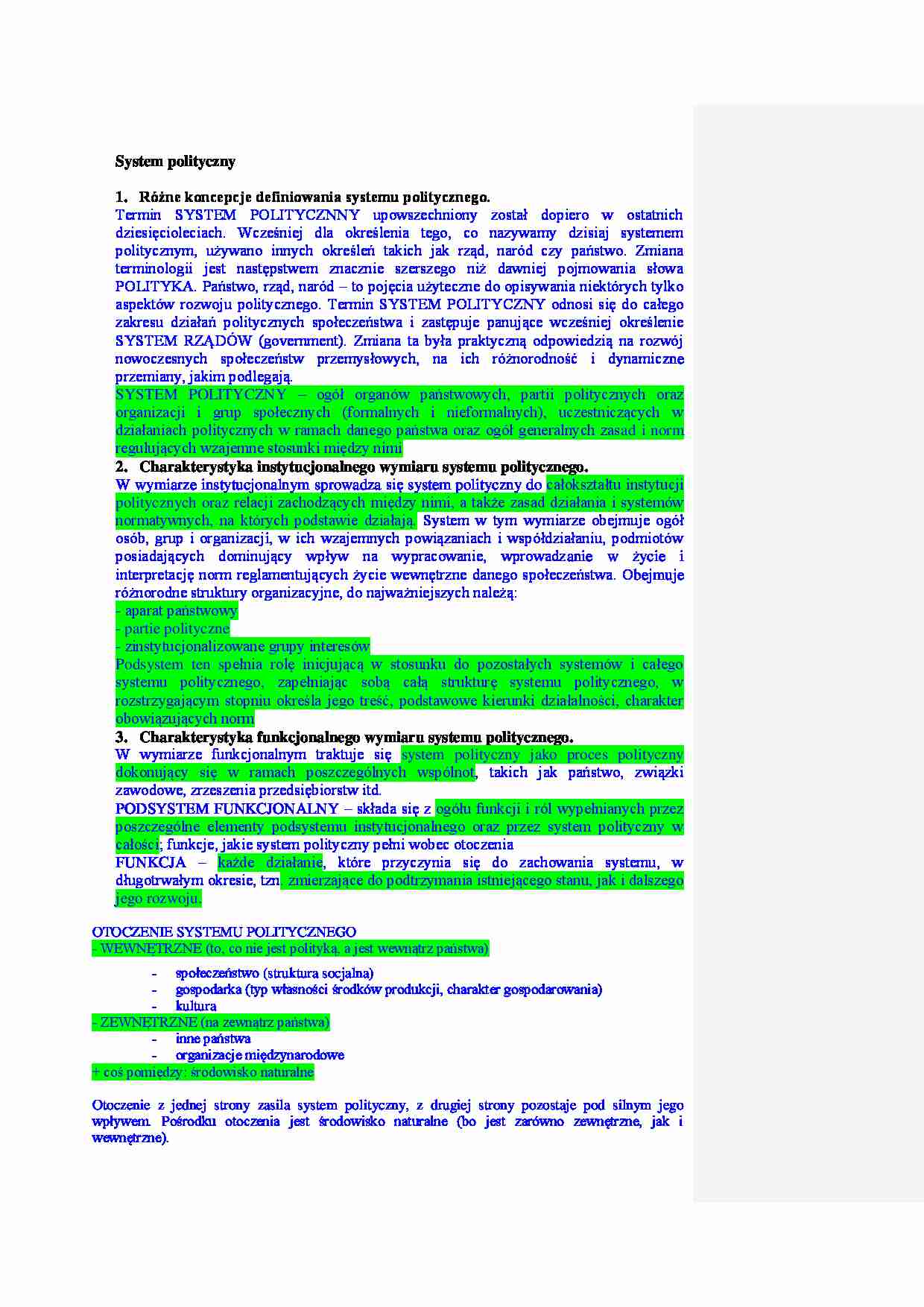 System polityczny

1. Różne koncepcje definiowania systemu politycznego.

Termin SYSTEM POLITYCZNNY upowszechniony został dopiero w ostatnich dziesięcioleciach. Wcześniej dla określenia tego, co nazywamy dzisiaj systemem politycznym, używano innych określeń takich jak rząd, naród czy państwo. Zmiana terminologii jest następstwem znacznie szerszego niż dawniej pojmowania słowa POLITYKA. Państwo, rząd, naród – to pojęcia użyteczne do opisywania niektórych tylko aspektów rozwoju politycznego. Termin SYSTEM POLITYCZNY odnosi się do całego zakresu działań politycznych społeczeństwa i zastępuje panujące wcześniej określenie SYSTEM RZĄDÓW (government). Zmiana ta była praktyczną odpowiedzią na rozwój nowoczesnych społeczeństw przemysłowych, na ich różnorodność i dynamiczne przemiany, jakim podlegają.

SYSTEM POLITYCZNY – ogół organów państwowych, partii politycznych oraz organizacji i grup społecznych (formalnych i nieformalnych), uczestniczących w działaniach politycznych w ramach danego państwa oraz ogół generalnych zasad i norm regulujących wzajemne stosunki między nimi

2. Charakterystyka instytucjonalnego wymiaru systemu politycznego.

W wymiarze instytucjonalnym sprowadza się system polityczny do całokształtu instytucji politycznych oraz relacji zachodzących między nimi, a także zasad działania i systemów normatywnych, na których podstawie działają. System w tym wymiarze obejmuje ogół osób, grup i organizacji, w ich wzajemnych powiązaniach i współdziałaniu, podmiotów posiadających dominujący wpływ na wypracowanie, wprowadzanie w życie i interpretację norm reglamentujących życie wewnętrzne danego społeczeństwa. Obejmuje różnorodne struktury organizacyjne, do najważniejszych należą:
- aparat państwowy
- partie polityczne
- zinstytucjonalizowane grupy interesów
Podsystem ten spełnia rolę inicjującą w stosunku do pozostałych systemów i całego systemu politycznego, zapełniając sobą całą strukturę systemu politycznego, w rozstrzygającym stopniu określa jego treść, podstawowe kierunki działalności, charakter obowiązujących norm

3. Charakterystyka funkcjonalnego wymiaru systemu politycznego.

W wymiarze funkcjonalnym traktuje się system polityczny jako proces polityczny dokonujący się w ramach poszczególnych wspólnot, takich jak państwo, związki zawodowe, zrzeszenia przedsiębiorstw itd.

PODSYSTEM FUNKCJONALNY – składa się z ogółu funkcji i ról wypełnianych przez poszczególne elementy podsystemu instytucjonalnego oraz przez system polityczny w całości; funkcje, jakie system polityczny pełni wobec otoczenia

FUNKCJA – każde działanie, które przyczynia się do zachowania systemu, w długotrwałym okresie, tzn. zmierzające do podtrzymania istniejącego stanu, jak i dalszego jego rozwoju.

OTOCZENIE SYSTEMU POLITYCZNEGO
- WEWNĘTRZNE (to, co nie jest polityką, a jest wewnątrz państwa)
- społeczeństwo (struktura socjalna)
- gospodarka (typ własności środków produkcji, charakter gospodarowania)
- kultura
- ZEWNĘTRZNE (na zewnątrz państwa)
- inne państwa
- organizacje międzynarodowe
+ coś pomiędzy: środowisko naturalne

Otoczenie z jednej strony zasila system polityczny, z drugiej strony pozostaje pod silnym jego wpływem. Pośrodku otoczenia jest środowisko naturalne (bo jest zarówno zewnętrzne, jak i wewnętrzne).